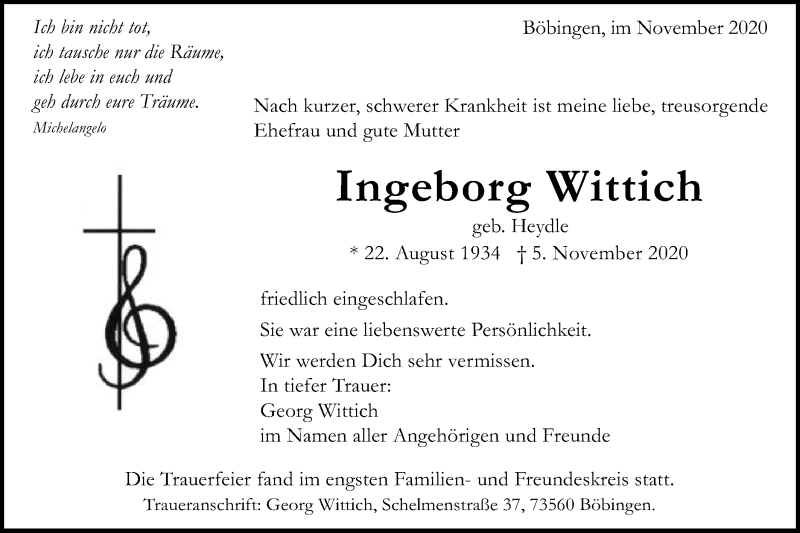 Ich bin nicht tot,
ich tausche nur die Räume,
ich lebe in euch und
geh durch eure Träume.
Michelangelo

Böbingen, im November 2020

Nach kurzer, schwerer Krankheit ist meine liebe, treusorgende Ehefrau und gute Mutter

Ingeborg Wittich
geb. Heydle
* 22. August 1934 † 5. November 2020

friedlich eingeschlafen.

Sie war eine liebenswerte Persönlichkeit.

Wir werden Dich sehr vermissen.
In tiefer Trauer:
Georg Wittich
im Namen aller Angehörigen und Freunde

Die Trauerfeier fand im engsten Familien- und Freundeskreis statt.
Traueranschrift: Georg Wittich, Schelmenstraße 37, 73560 Böbingen.